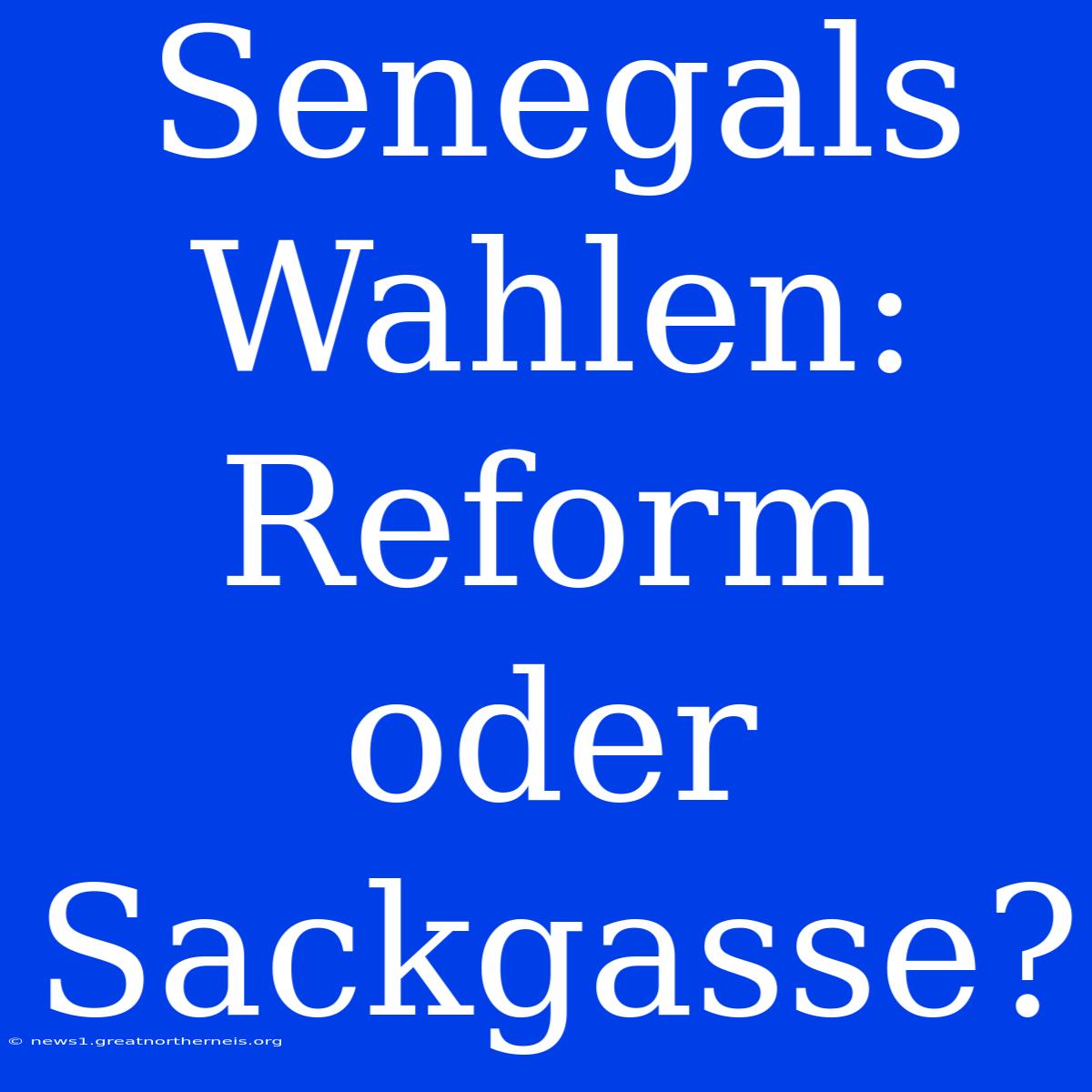 Senegals Wahlen: Reform oder Sackgasse?

© news1.greatnortherneis.org